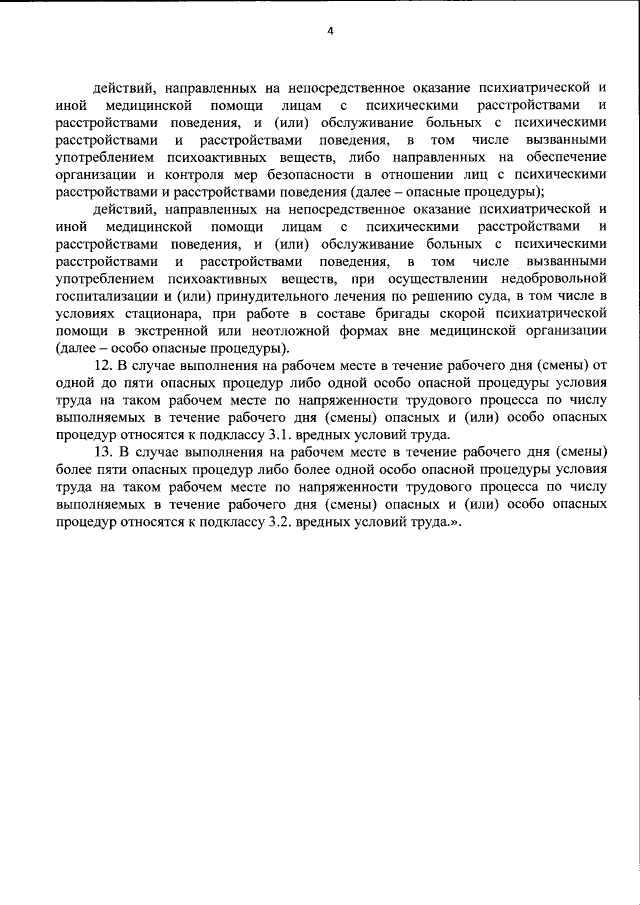 4

действий, направленных на непосредственное оказание психиатрической и иной медицинской помощи лицам с психическими расстройствами и расстройствами поведения, и (или) обслуживание больных с психическими расстройствами и расстройствами поведения, в том числе вызванными употреблением психоактивных веществ, либо направленных на обеспечение организации и контроля мер безопасности в отношении лиц с психическими расстройствами и расстройствами поведения (далее – опасные процедуры);

действий, направленных на непосредственное оказание психиатрической и иной медицинской помощи лицам с психическими расстройствами и расстройствами поведения, и (или) обслуживание больных с психическими расстройствами и расстройствами поведения, в том числе вызванными употреблением психоактивных веществ, при осуществлении недобровольной госпитализации и (или) принудительного лечения по решению суда, в том числе в условиях стационара, при работе в составе бригады скорой психиатрической помощи в экстренной или неотложной формах вне медицинской организации (далее – особо опасные процедуры).

12. В случае выполнения на рабочем месте в течение рабочего дня (смены) от одной до пяти опасных процедур либо одной особо опасной процедуры условия труда на таком рабочем месте по напряженности трудового процесса по числу выполняемых в течение рабочего дня (смены) опасных и (или) особо опасных процедур относятся к подклассу 3.1. вредных условий труда.

13. В случае выполнения на рабочем месте в течение рабочего дня (смены) более пяти опасных процедур либо более одной особо опасной процедуры условия труда на таком рабочем месте по напряженности трудового процесса по числу выполняемых в течение рабочего дня (смены) опасных и (или) особо опасных процедур относятся к подклассу 3.2. вредных условий труда.».